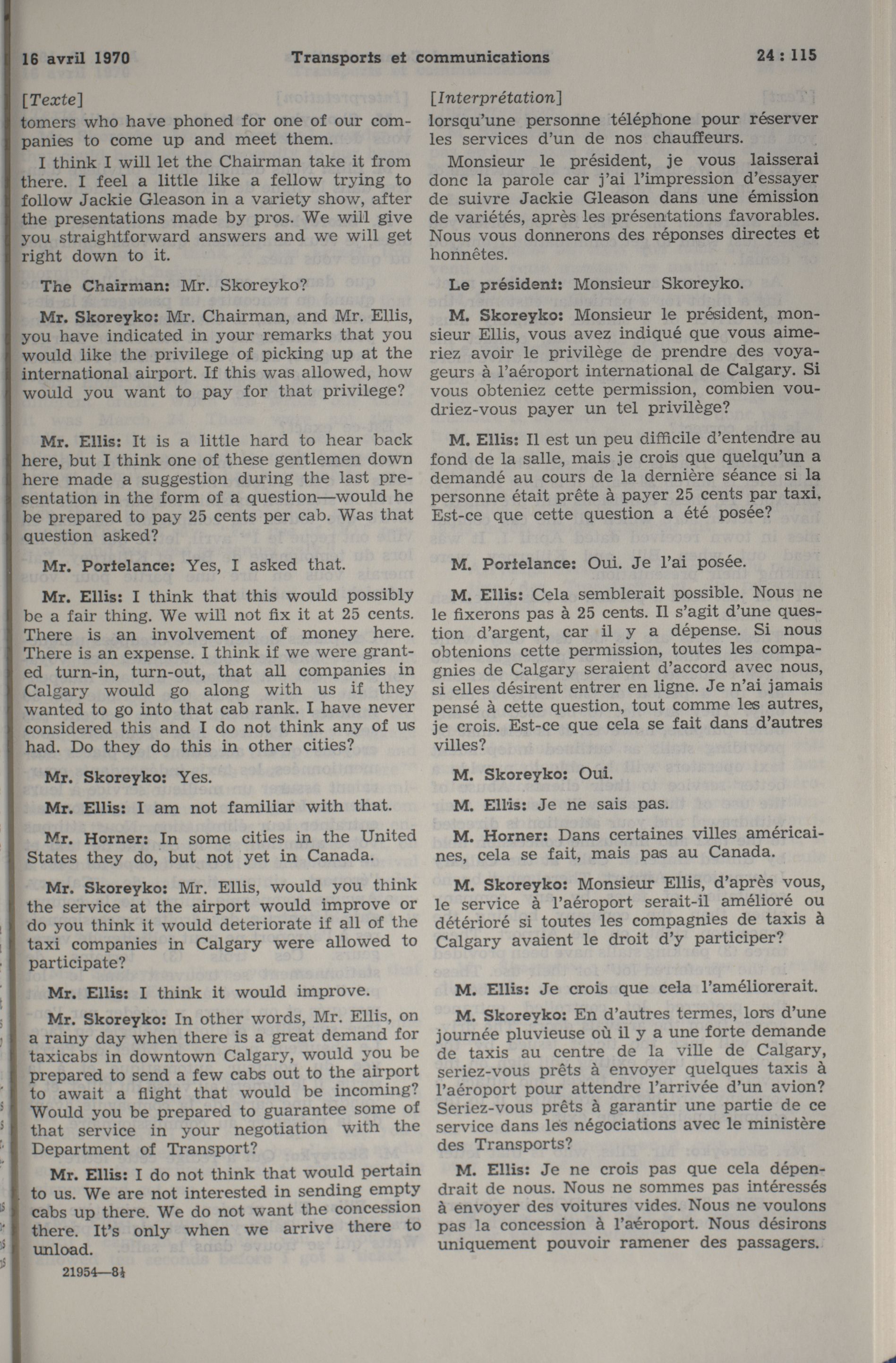 16 avril 1970 Transports et communications 24 : 115

[Texte]

tomers who have phoned for one of our companies to come up and meet them.

I think I will let the Chairman take it from there. I feel a little like a fellow trying to follow Jackie Gleason in a variety show, after the presentations made by pros. We will give you straightforward answers and we will get right down to it.

The Chairman: Mr. Skoreyko?

Mr. Skoreyko: Mr. Chairman, and Mr. Ellis, you have indicated in your remarks that you would like the privilege of picking up at the international airport. If this was allowed, how would you want to pay for that privilege?

Mr. Ellis: It is a little hard to hear back here, but I think one of these gentlemen down here made a suggestion during the last presentation in the form of a question—would he be prepared to pay 25 cents per cab. Was that question asked?

Mr. Portelance: Yes, I asked that.

Mr. Ellis: I think that this would possibly be a fair thing. We will not fix it at 25 cents. There is an involvement of money here. There is an expense. I think if we were granted turn-in, turn-out, that all companies in Calgary would go along with us if they wanted to go into that cab rank. I have never considered this and I do not think any of us had. Do they do this in other cities?

Mr. Skoreyko: Yes.

Mr. Ellis: I am not familiar with that.

Mr. Horner: In some cities in the United States they do, but not yet in Canada.

Mr. Skoreyko: Mr. Ellis, would you think the service at the airport would improve or do you think it would deteriorate if all of the taxi companies in Calgary were allowed to participate?

Mr. Ellis: I think it would improve.

Mr. Skoreyko: In other words, Mr. Ellis, on a rainy day when there is a great demand for taxicabs in downtown Calgary, would you be prepared to send a few cabs out to the airport to await a flight that would be incoming? Would you be prepared to guarantee some of that service in your negotiation with the Department of Transport?

Mr. Ellis: I do not think that would pertain to us. We are not interested in sending empty cabs up there. We do not want the concession there. It's only when we arrive there to unload.

21954—8½

[Interprétation]

lorsqu'une personne téléphone pour réserver les services d'un de nos chauffeurs.

Monsieur le président, je vous laisserai donc la parole car j'ai l'impression d'essayer de suivre Jackie Gleason dans une émission de variétés, après les présentations favorables. Nous vous donnerons des réponses directes et honnêtes.

Le président: Monsieur Skoreyko.

M. Skoreyko: Monsieur le président, monsieur Ellis, vous avez indiqué que vous aimeriez avoir le privilège de prendre des voyageurs à l'aéroport international de Calgary. Si vous obteniez cette permission, combien voudriez-vous payer un tel privilège?

M. Ellis: Il est un peu difficile d'entendre au fond de la salle, mais je crois que quelqu'un a demandé au cours de la dernière séance si la personne était prête à payer 25 cents par taxi. Est-ce que cette question a été posée?

M. Portelance: Oui. Je l'ai posée.

M. Ellis: Cela semblerait possible. Nous ne le fixerons pas à 25 cents. Il s'agit d'une question d'argent, car il y a dépense. Si nous obtenions cette permission, toutes les compagnies de Calgary seraient d'accord avec nous, si elles désirent entrer en ligne. Je n'ai jamais pensé à cette question, tout comme les autres, je crois. Est-ce que cela se fait dans d'autres villes?

M. Skoreyko: Oui.

M. Ellis: Je ne sais pas.

M. Horner: Dans certaines villes américaines, cela se fait, mais pas au Canada.

M. Skoreyko: Monsieur Ellis, d'après vous, le service à l'aéroport serait-il amélioré ou détérioré si toutes les compagnies de taxis à Calgary avaient le droit d'y participer?

M. Ellis: Je crois que cela l'améliorerait.

M. Skoreyko: En d'autres termes, lors d'une journée pluvieuse où il y a une forte demande de taxis au centre de la ville de Calgary, seriez-vous prêts à envoyer quelques taxis à l'aéroport pour attendre l'arrivée d'un avion? Seriez-vous prêts à garantir une partie de ce service dans les négociations avec le ministère des Transports?

M. Ellis: Je ne crois pas que cela dépendrait de nous. Nous ne sommes pas intéressés à envoyer des voitures vides. Nous ne voulons pas la concession à l'aéroport. Nous désirons uniquement pouvoir ramener des passagers.